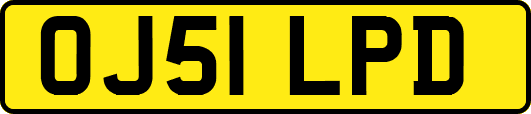 OJ51 LPD